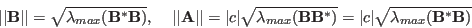 $||\mathbf{B}|| = \sqrt{\lambda_{max}(\mathbf{B}^*\mathbf{B})}, \quad ||\mathbf{A}|| = |c|\sqrt{\lambda_{max}(\mathbf{B}\mathbf{B}^*)} = |c|\sqrt{\lambda_{max}(\mathbf{B}^*\mathbf{B})}$